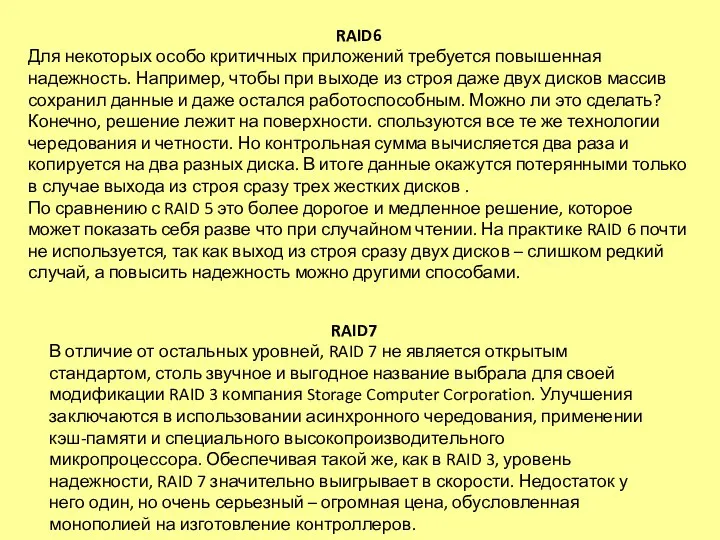 RAID6
Для некоторых особо критичных приложений требуется повышенная надежность. Например, чтобы при выходе из строя даже двух дисков массив сохранил данные и даже остался работоспособным. Можно ли это сделать? Конечно, решение лежит на поверхности. спользуются все те же технологии чередования и четности. Но контрольная сумма вычисляется два раза и копируется на два разных диска. В итоге данные окажутся потерянными только в случае выхода из строя сразу трех жестких дисков .
По сравнению с RAID 5 это более дорогое и медленное решение, которое может показать себя разве что при случайном чтении. На практике RAID 6 почти не используется, так как выход из строя сразу двух дисков – слишком редкий случай, а повысить надежность можно другими способами.

RAID7
В отличие от остальных уровней, RAID 7 не является открытым стандартом, столь звучное и выгодное название выбрала для своей модификации RAID 3 компания Storage Computer Corporation. Улучшения заключаются в использовании асинхронного чередования, применении кэш-памяти и специального высокопроизводительного микропроцессора. Обеспечивая такой же, как в RAID 3, уровень надежности, RAID 7 значительно выигрывает в скорости. Недостаток у него один, но очень серьезный – огромная цена, обусловленная монополией на изготовление контроллеров.